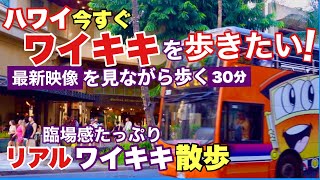 ハワイ今すぐ
ワイキキを歩きたい!
最新映像を見ながら歩く30分
臨場感たっぷり
リアルワイキキ散歩